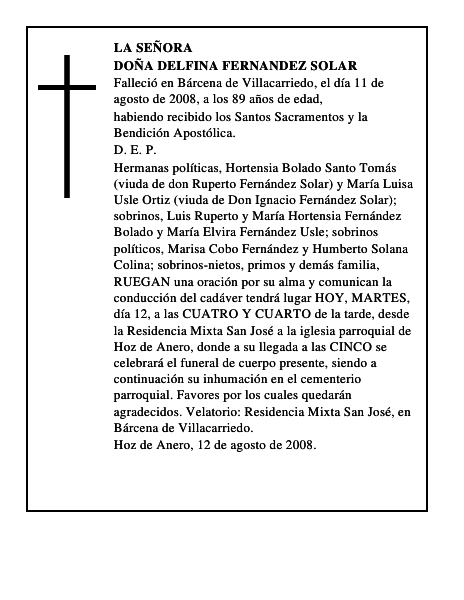 LA SEÑORA
DOÑA DELFINA FERNANDEZ SOLAR

Falleció en Bárcena de Villacarriedo, el día 11 de agosto de 2008, a los 89 años de edad,
habiendo recibido los Santos Sacramentos y la Bendición Apostólica.
D. E. P.

Hermanas políticas, Hortensia Bolado Santo Tomás (viuda de don Ruperto Fernández Solar) y María Luisa Usle Ortiz (viuda de Don Ignacio Fernández Solar); sobrinos, Luis Ruperto y María Hortensia Fernández Bolado y María Elvira Fernández Usle; sobrinos políticos, Marisa Cobo Fernández y Humberto Solana Colina; sobrinos-nietos, primos y demás familia, RUEGAN una oración por su alma y comunican la conducción del cadáver tendrá lugar HOY, MARTES, día 12, a las CUATRO Y CUARTO de la tarde, desde la Residencia Mixta San José a la iglesia parroquial de Hoz de Anero, donde a su llegada a las CINCO se celebrará el funeral de cuerpo presente, siendo a continuación su inhumación en el cementerio parroquial. Favores por los cuales quedarán agradecidos. Velatorio: Residencia Mixta San José, en Bárcena de Villacarriedo.
Hoz de Anero, 12 de agosto de 2008.